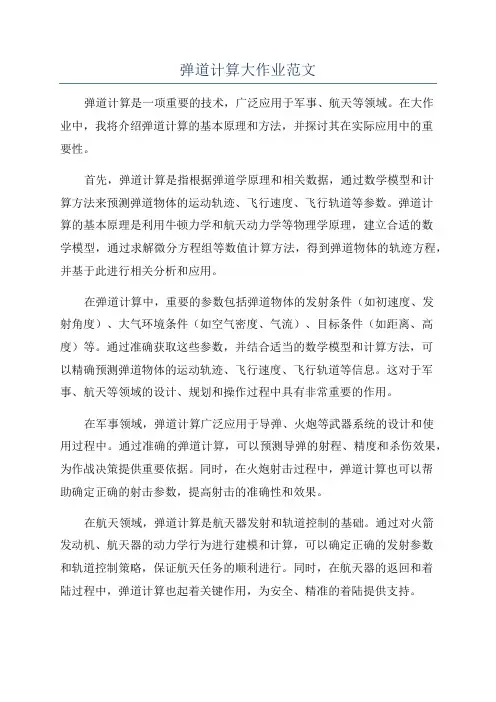 弹道计算大作业范文

弹道计算是一项重要的技术，广泛应用于军事、航天等领域。在大作业中，我将介绍弹道计算的基本原理和方法，并探讨其在实际应用中的重要性。

首先，弹道计算是指根据弹道学原理和相关数据，通过数学模型和计算方法来预测弹道物体的运动轨迹、飞行速度、飞行轨道等参数。弹道计算的基本原理是利用牛顿力学和航天动力学等物理学原理，建立合适的数学模型，通过求解微分方程组等数值计算方法，得到弹道物体的轨迹方程，并基于此进行相关分析和应用。

在弹道计算中，重要的参数包括弹道物体的发射条件（如初速度、发射角度）、大气环境条件（如空气密度、气流）、目标条件（如距离、高度）等。通过准确获取这些参数，并结合适当的数学模型和计算方法，可以精确预测弹道物体的运动轨迹、飞行速度、飞行轨道等信息。这对于军事、航天等领域的设计、规划和操作过程中具有非常重要的作用。

在军事领域，弹道计算广泛应用于导弹、火炮等武器系统的设计和使用过程中。通过准确的弹道计算，可以预测导弹的射程、精度和杀伤效果，为作战决策提供重要依据。同时，在火炮射击过程中，弹道计算也可以帮助确定正确的射击参数，提高射击的准确性和效果。

在航天领域，弹道计算是航天器发射和轨道控制的基础。通过对火箭发动机、航天器的动力学行为进行建模和计算，可以确定正确的发射参数和轨道控制策略，保证航天任务的顺利进行。同时，在航天器的返回和着陆过程中，弹道计算也起着关键作用，为安全、精准的着陆提供支持。